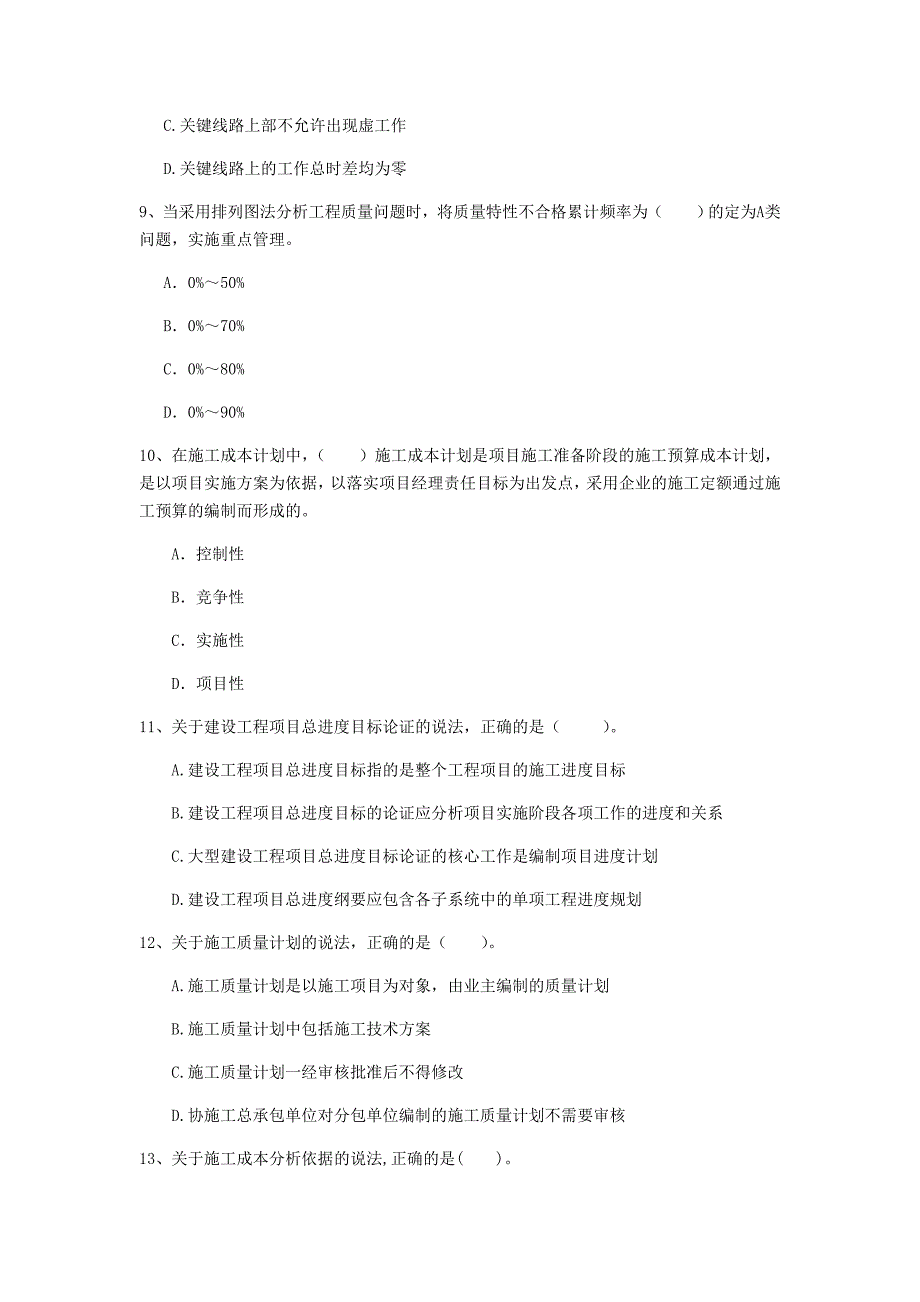 C.关键线路上部不允许出现虚工作

D.关键线路上的工作总时差均为零

9、当采用排列图法分析工程质量问题时，将质量特性不合格累计频率为（　　）的定为A类问题，实施重点管理。

A. 0%～50%

B. 0%～70%

C. 0%～80%

D. 0%～90%

10、在施工成本计划中，（　　）施工成本计划是项目施工准备阶段的施工预算成本计划，是以项目实施方案为依据，以落实项目经理责任目标为出发点，采用企业的施工定额通过施工预算的编制而形成的。

A. 控制性

B. 竞争性

C. 实施性

D. 项目性

11、关于建设工程项目总进度目标论证的说法，正确的是（　　）。

A.建设工程项目总进度目标指的是整个工程项目的施工进度目标

B.建设工程项目总进度目标的论证应分析项目实施阶段各项工作的进度和关系

C.大型建设工程项目总进度目标论证的核心工作是编制项目进度计划

D.建设工程项目总进度纲要应包含各子系统中的单项工程进度规划

12、关于施工质量计划的说法，正确的是（　　）。

A.施工质量计划是以施工项目为对象，由业主编制的质量计划

B.施工质量计划中包括施工技术方案

C.施工质量计划一经审核批准后不得修改

D.协施工总承包单位对分包单位编制的施工质量计划不需要审核

13、关于施工成本分析依据的说法,正确的是(　　)。